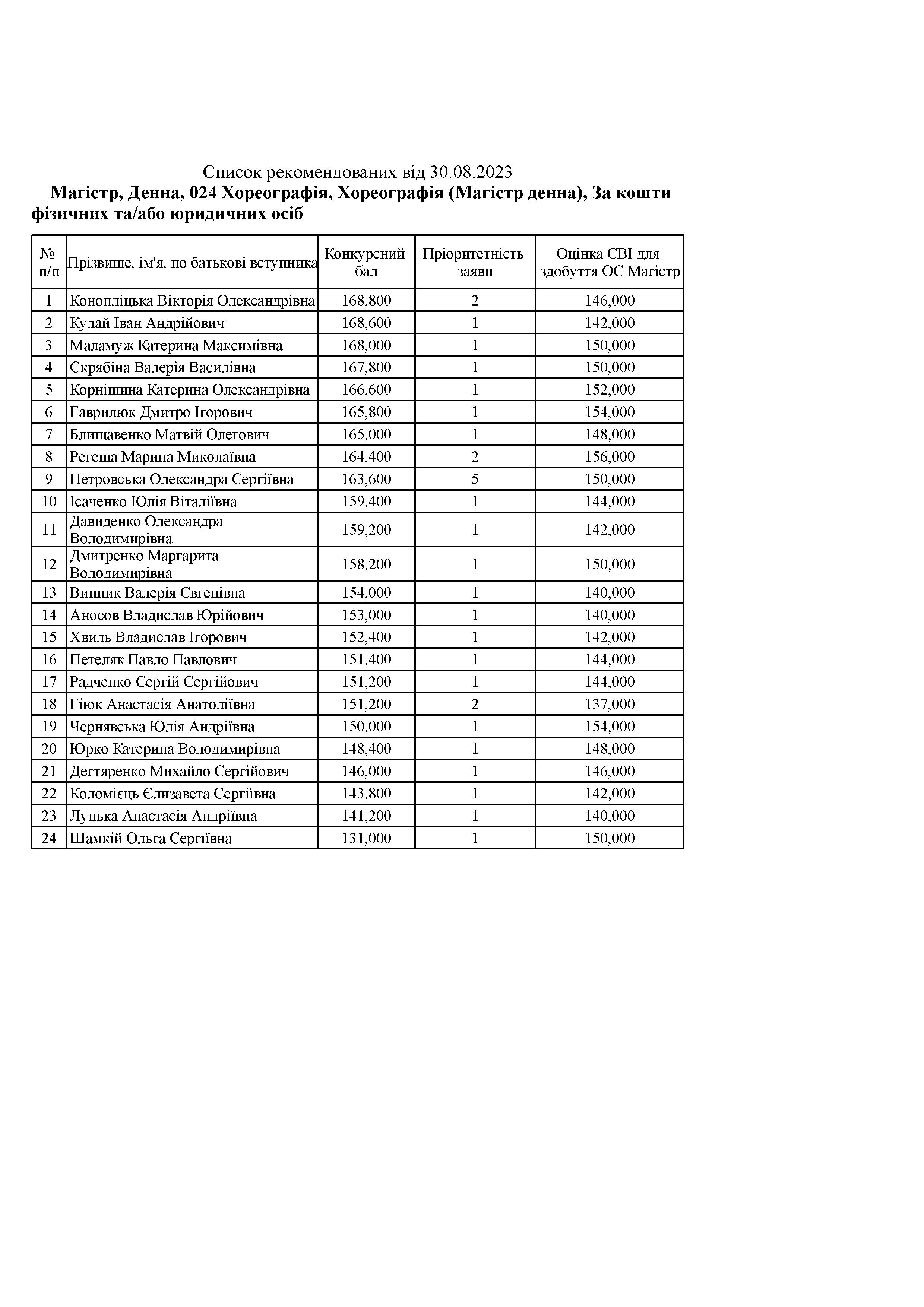 Список рекомендованих від 30.08.2023
Магістр, Денна, 024 Хореографія, Хореографія (Магістр денна), За кошти фізичних та/або юридичних осіб

| № п/п | Прізвище, ім'я, по батькові вступника | Конкурсний бал | Пріоритетність заяви | Оцінка ЄВІ для здобуття ОС Магістр |
|---|---|---|---|---|
| 1 | Конопліцька Вікторія Олександрівна | 168,800 | 2 | 146,000 |
| 2 | Кулай Іван Андрійович | 168,600 | 1 | 142,000 |
| 3 | Маламуж Катерина Максимівна | 168,000 | 1 | 150,000 |
| 4 | Скрябіна Валерія Василівна | 167,800 | 1 | 150,000 |
| 5 | Корнішина Катерина Олександрівна | 166,600 | 1 | 152,000 |
| 6 | Гаврилюк Дмитро Ігорович | 165,800 | 1 | 154,000 |
| 7 | Блищавенко Матвій Олегович | 165,000 | 1 | 148,000 |
| 8 | Регеша Марина Миколаївна | 164,400 | 2 | 156,000 |
| 9 | Петровська Олександра Сергіївна | 163,600 | 5 | 150,000 |
| 10 | Ісаченко Юлія Віталіївна | 159,400 | 1 | 144,000 |
| 11 | Давиденко Олександра Володимирівна | 159,200 | 1 | 142,000 |
| 12 | Дмитренко Маргарита Володимирівна | 158,200 | 1 | 150,000 |
| 13 | Винник Валерія Євгенівна | 154,000 | 1 | 140,000 |
| 14 | Аносов Владислав Юрійович | 153,000 | 1 | 140,000 |
| 15 | Хвиль Владислав Ігорович | 152,400 | 1 | 142,000 |
| 16 | Петеляк Павло Павлович | 151,400 | 1 | 144,000 |
| 17 | Радченко Сергій Сергійович | 151,200 | 1 | 144,000 |
| 18 | Гіюк Анастасія Анатоліївна | 151,200 | 2 | 137,000 |
| 19 | Чернявська Юлія Андріївна | 150,000 | 1 | 154,000 |
| 20 | Юрко Катерина Володимирівна | 148,400 | 1 | 148,000 |
| 21 | Дегтяренко Михайло Сергійович | 146,000 | 1 | 146,000 |
| 22 | Коломієць Єлизавета Сергіївна | 143,800 | 1 | 142,000 |
| 23 | Луцька Анастасія Андріївна | 141,200 | 1 | 140,000 |
| 24 | Шамкій Ольга Сергіївна | 131,000 | 1 | 150,000 |